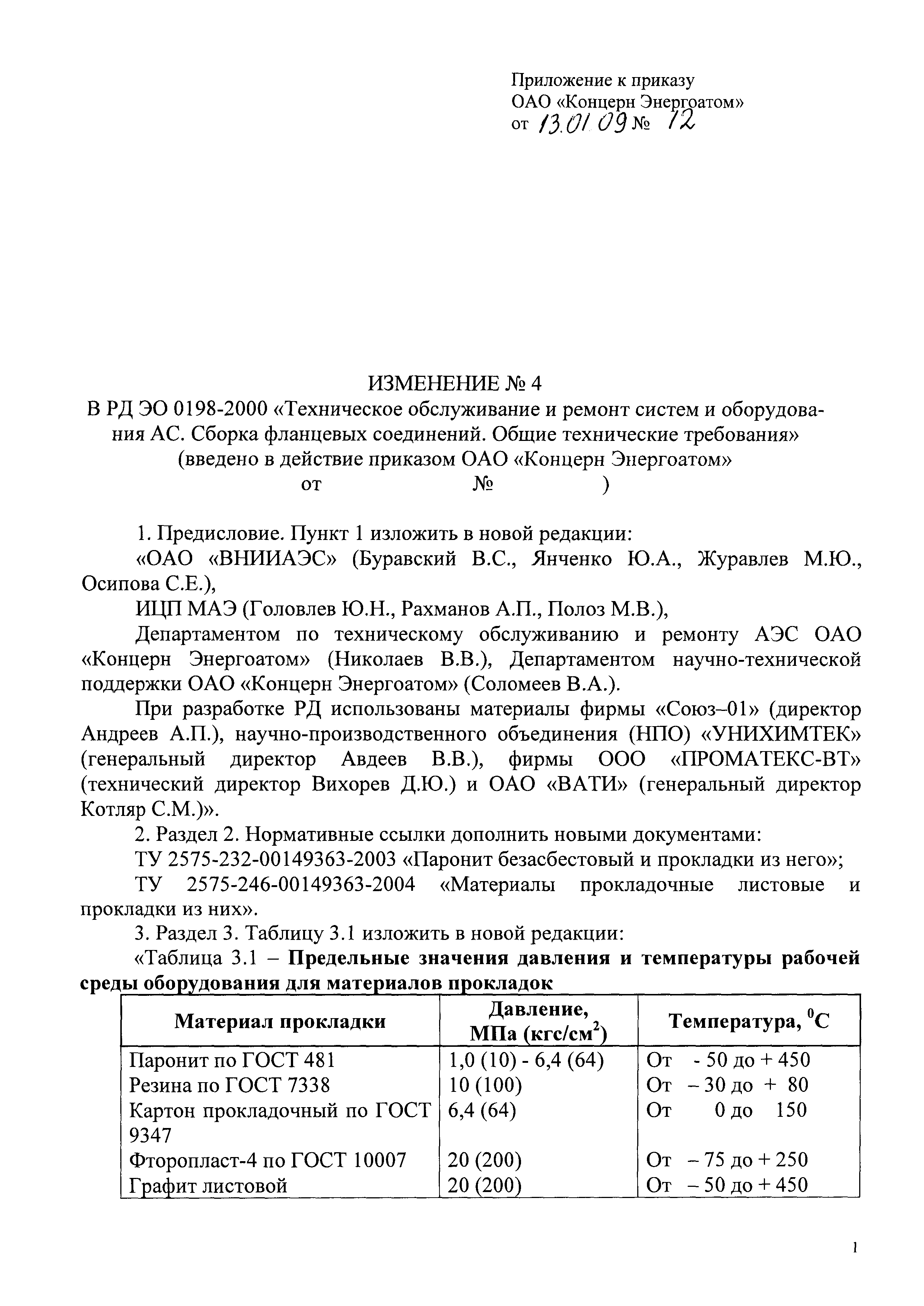 Приложение к приказу
ОАО «Концерн Энергоатом»
от 13.01.09 № 12

ИЗМЕНЕНИЕ № 4
В РД ЭО 0198-2000 «Техническое обслуживание и ремонт систем и оборудования АС. Сборка фланцевых соединений. Общие технические требования»
(введено в действие приказом ОАО «Концерн Энергоатом»
от № )

1. Предисловие. Пункт 1 изложить в новой редакции:

«ОАО «ВНИИАЭС» (Буравский В.С., Янченко Ю.А., Журавлев М.Ю., Осипова С.Е.),

ИЦП МАЭ (Головлев Ю.Н., Рахманов А.П., Полоз М.В.),

Департаментом по техническому обслуживанию и ремонту АЭС ОАО «Концерн Энергоатом» (Николаев В.В.), Департаментом научно-технической поддержки ОАО «Концерн Энергоатом» (Соломеев В.А.).

При разработке РД использованы материалы фирмы «Союз–01» (директор Андреев А.П.), научно-производственного объединения (НПО) «УНИХИМТЕК» (генеральный директор Авдеев В.В.), фирмы ООО «ПРОМАТЕКС-ВТ» (технический директор Вихорев Д.Ю.) и ОАО «ВАТИ» (генеральный директор Котляр С.М.)».

2. Раздел 2. Нормативные ссылки дополнить новыми документами:

ТУ 2575-232-00149363-2003 «Паронит безасбестовый и прокладки из него»;

ТУ 2575-246-00149363-2004 «Материалы прокладочные листовые и прокладки из них».

3. Раздел 3. Таблицу 3.1 изложить в новой редакции:

«Таблица 3.1 – Предельные значения давления и температуры рабочей среды оборудования для материалов прокладок

| Материал прокладки | Давление, МПа (кгс/см$^2$) | Температура, $^0$С |
|---|---|---|
| Паронит по ГОСТ 481 | 1,0 (10) - 6,4 (64) | От - 50 до + 450 |
| Резина по ГОСТ 7338 | 10 (100) | От – 30 до + 80 |
| Картон прокладочный по ГОСТ 9347 | 6,4 (64) | От 0 до 150 |
| Фторопласт-4 по ГОСТ 10007 | 20 (200) | От – 75 до + 250 |
| Графит листовой | 20 (200) | От – 50 до + 450 |

1